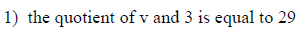 1) the quotient of v and 3 is equal to 29